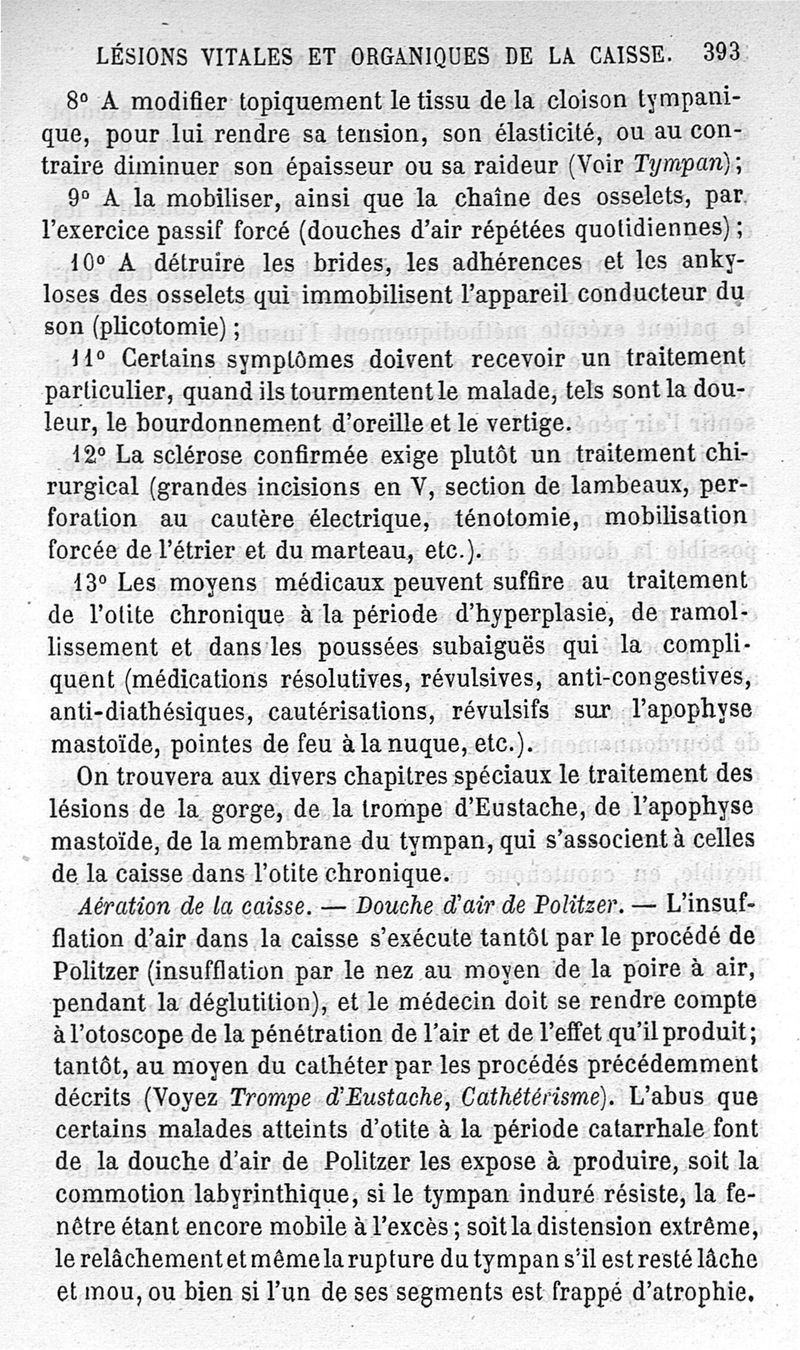 LÉSIONS VITALES ET ORGANIQUES DE LA CAISSE. 393

8° A modifier topiquement le tissu de la cloison tympanique, pour lui rendre sa tension, son élasticité, ou au contraire diminuer son épaisseur ou sa raideur (Voir Tympan);

9° A la mobiliser, ainsi que la chaîne des osselets, par l'exercice passif forcé (douches d'air répétées quotidiennes);

10° A détruire les brides, les adhérences et les ankyloses des osselets qui immobilisent l'appareil conducteur du son (plicotomie);

11° Certains symptômes doivent recevoir un traitement particulier, quand ils tourmentent le malade, tels sont la douleur, le bourdonnement d'oreille et le vertige.

12° La sclérose confirmée exige plutôt un traitement chirurgical (grandes incisions en V, section de lambeaux, perforation au cautère électrique, ténotomie, mobilisation forcée de l'étrier et du marteau, etc.).

13° Les moyens médicaux peuvent suffire au traitement de l'otite chronique à la période d'hyperplasie, de ramollissement et dans les poussées subaiguës qui la compliquent (médications résolutives, révulsives, anti-congestives, anti-diathésiques, cautérisations, révulsifs sur l'apophyse mastoïde, pointes de feu à la nuque, etc.).

On trouvera aux divers chapitres spéciaux le traitement des lésions de la gorge, de la trompe d'Eustache, de l'apophyse mastoïde, de la membrane du tympan, qui s'associent à celles de la caisse dans l'otite chronique.

Aération de la caisse. — Douche d'air de Politzer. — L'insufflation d'air dans la caisse s'exécute tantôt par le procédé de Politzer (insufflation par le nez au moyen de la poire à air, pendant la déglutition), et le médecin doit se rendre compte à l'otoscope de la pénétration de l'air et de l'effet qu'il produit; tantôt, au moyen du cathéter par les procédés précédemment décrits (Voyez Trompe d'Eustache, Cathétérisme). L'abus que certains malades atteints d'otite à la période catarrhale font de la douche d'air de Politzer les expose à produire, soit la commotion labyrinthique, si le tympan induré résiste, la fenêtre étant encore mobile à l'excès; soit la distension extrême, le relâchement et même la rupture du tympan s'il est resté lâche et mou, ou bien si l'un de ses segments est frappé d'atrophie.